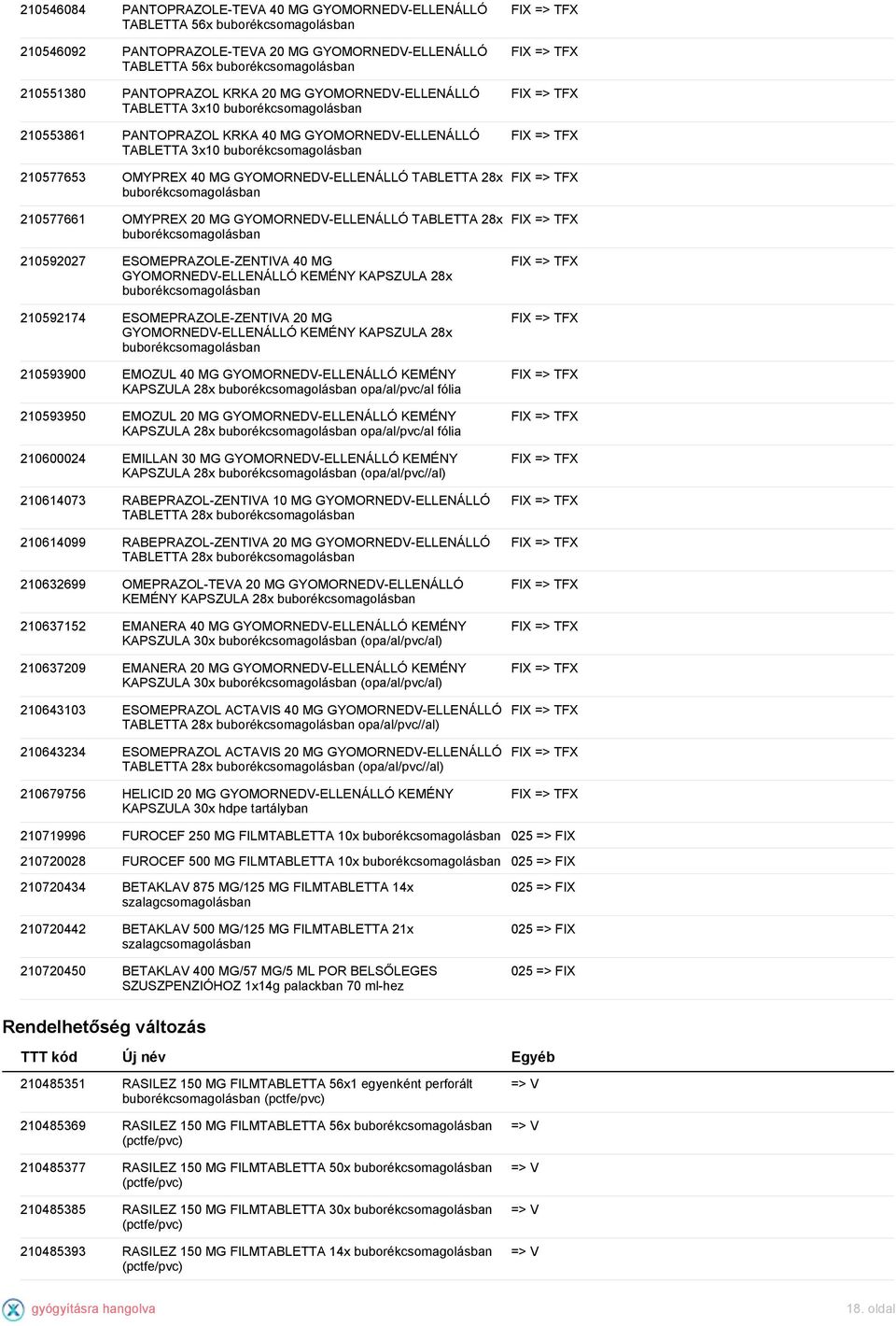 | | | |
|---|---|---|
| 210546084 | PANTOPRAZOLE-TEVA 40 MG GYOMORNEDV-ELLENÁLLÓ TABLETTA 56x buborékcsomagolásban | FIX => TFX |
| 210546092 | PANTOPRAZOLE-TEVA 20 MG GYOMORNEDV-ELLENÁLLÓ TABLETTA 56x buborékcsomagolásban | FIX => TFX |
| 210551380 | PANTOPRAZOL KRKA 20 MG GYOMORNEDV-ELLENÁLLÓ TABLETTA 3x10 buborékcsomagolásban | FIX => TFX |
| 210553861 | PANTOPRAZOL KRKA 40 MG GYOMORNEDV-ELLENÁLLÓ TABLETTA 3x10 buborékcsomagolásban | FIX => TFX |
| 210577653 | OMYPREX 40 MG GYOMORNEDV-ELLENÁLLÓ TABLETTA 28x buborékcsomagolásban | FIX => TFX |
| 210577661 | OMYPREX 20 MG GYOMORNEDV-ELLENÁLLÓ TABLETTA 28x buborékcsomagolásban | FIX => TFX |
| 210592027 | ESOMEPRAZOLE-ZENTIVA 40 MG GYOMORNEDV-ELLENÁLLÓ KEMÉNY KAPSZULA 28x buborékcsomagolásban | FIX => TFX |
| 210592174 | ESOMEPRAZOLE-ZENTIVA 20 MG GYOMORNEDV-ELLENÁLLÓ KEMÉNY KAPSZULA 28x buborékcsomagolásban | FIX => TFX |
| 210593900 | EMOZUL 40 MG GYOMORNEDV-ELLENÁLLÓ KEMÉNY KAPSZULA 28x buborékcsomagolásban opa/al/pvc/al fólia | FIX => TFX |
| 210593950 | EMOZUL 20 MG GYOMORNEDV-ELLENÁLLÓ KEMÉNY KAPSZULA 28x buborékcsomagolásban opa/al/pvc/al fólia | FIX => TFX |
| 210600024 | EMILLAN 30 MG GYOMORNEDV-ELLENÁLLÓ KEMÉNY KAPSZULA 28x buborékcsomagolásban (opa/al/pvc//al) | FIX => TFX |
| 210614073 | RABEPRAZOL-ZENTIVA 10 MG GYOMORNEDV-ELLENÁLLÓ TABLETTA 28x buborékcsomagolásban | FIX => TFX |
| 210614099 | RABEPRAZOL-ZENTIVA 20 MG GYOMORNEDV-ELLENÁLLÓ TABLETTA 28x buborékcsomagolásban | FIX => TFX |
| 210632699 | OMEPRAZOL-TEVA 20 MG GYOMORNEDV-ELLENÁLLÓ KEMÉNY KAPSZULA 28x buborékcsomagolásban | FIX => TFX |
| 210637152 | EMANERA 40 MG GYOMORNEDV-ELLENÁLLÓ KEMÉNY KAPSZULA 30x buborékcsomagolásban (opa/al/pvc/al) | FIX => TFX |
| 210637209 | EMANERA 20 MG GYOMORNEDV-ELLENÁLLÓ KEMÉNY KAPSZULA 30x buborékcsomagolásban (opa/al/pvc/al) | FIX => TFX |
| 210643103 | ESOMEPRAZOL ACTAVIS 40 MG GYOMORNEDV-ELLENÁLLÓ TABLETTA 28x buborékcsomagolásban opa/al/pvc//al) | FIX => TFX |
| 210643234 | ESOMEPRAZOL ACTAVIS 20 MG GYOMORNEDV-ELLENÁLLÓ TABLETTA 28x buborékcsomagolásban (opa/al/pvc//al) | FIX => TFX |
| 210679756 | HELICID 20 MG GYOMORNEDV-ELLENÁLLÓ KEMÉNY KAPSZULA 30x hdpe tartályban | FIX => TFX |
| 210719996 | FUROCEF 250 MG FILMTABLETTA 10x buborékcsomagolásban | 025 => FIX |
| 210720028 | FUROCEF 500 MG FILMTABLETTA 10x buborékcsomagolásban | 025 => FIX |
| 210720434 | BETAKLAV 875 MG/125 MG FILMTABLETTA 14x szalagcsomagolásban | 025 => FIX |
| 210720442 | BETAKLAV 500 MG/125 MG FILMTABLETTA 21x szalagcsomagolásban | 025 => FIX |
| 210720450 | BETAKLAV 400 MG/57 MG/5 ML POR BELSŐLEGES SZUSZPENZIÓHOZ 1x14g palackban 70 ml-hez | 025 => FIX |

Rendelhetőség változás

| TTT kód | Új név | Egyéb |
|---|---|---|
| 210485351 | RASILEZ 150 MG FILMTABLETTA 56x1 egyenként perforált buborékcsomagolásban (pctfe/pvc) | => V |
| 210485369 | RASILEZ 150 MG FILMTABLETTA 56x buborékcsomagolásban (pctfe/pvc) | => V |
| 210485377 | RASILEZ 150 MG FILMTABLETTA 50x buborékcsomagolásban (pctfe/pvc) | => V |
| 210485385 | RASILEZ 150 MG FILMTABLETTA 30x buborékcsomagolásban (pctfe/pvc) | => V |
| 210485393 | RASILEZ 150 MG FILMTABLETTA 14x buborékcsomagolásban (pctfe/pvc) | => V |

gyógyításra hangolva
18. oldal